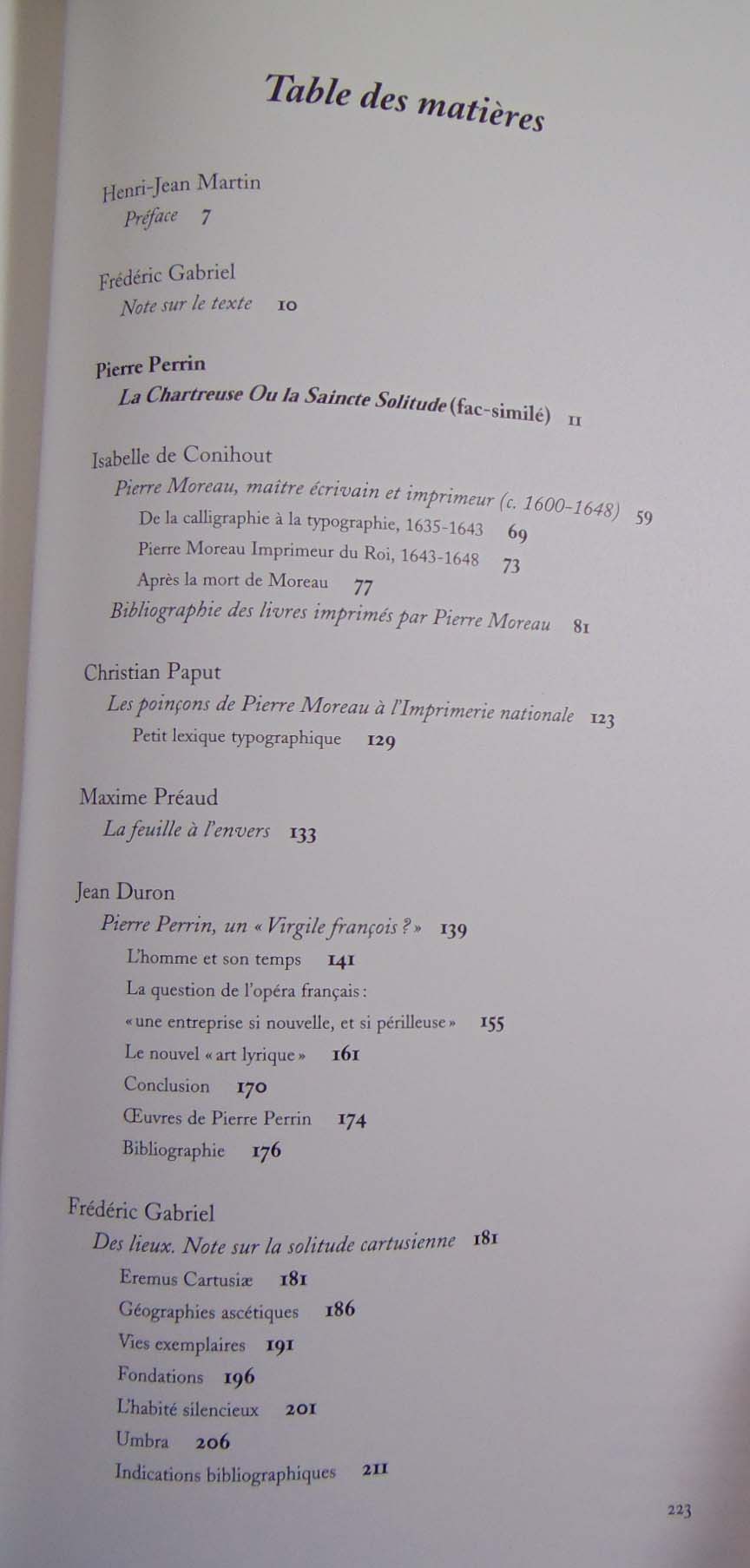 Table des matières

Henri-Jean Martin
Préface 7

Frédéric Gabriel
Note sur le texte 10

Pierre Perrin
La Chartreuse Ou la Saincte Solitude (fac-similé) 11

Isabelle de Conihout
Pierre Moreau, maître écrivain et imprimeur (c. 1600-1648) 59
De la calligraphie à la typographie, 1635-1643 69
Pierre Moreau Imprimeur du Roi, 1643-1648 73
Après la mort de Moreau 77
Bibliographie des livres imprimés par Pierre Moreau 81

Christian Paput
Les poinçons de Pierre Moreau à l'Imprimerie nationale 123
Petit lexique typographique 129

Maxime Préaud
La feuille à l'envers 133

Jean Duron
Pierre Perrin, un « Virgile françois ? » 139
L'homme et son temps 141
La question de l'opéra français :
« une entreprise si nouvelle, et si périlleuse » 155
Le nouvel « art lyrique » 161
Conclusion 170
Œuvres de Pierre Perrin 174
Bibliographie 176

Frédéric Gabriel
Des lieux. Note sur la solitude cartusienne 181
Eremus Cartusiæ 181
Géographies ascétiques 186
Vies exemplaires 191
Fondations 196
L'habité silencieux 201
Umbra 206
Indications bibliographiques 211

223